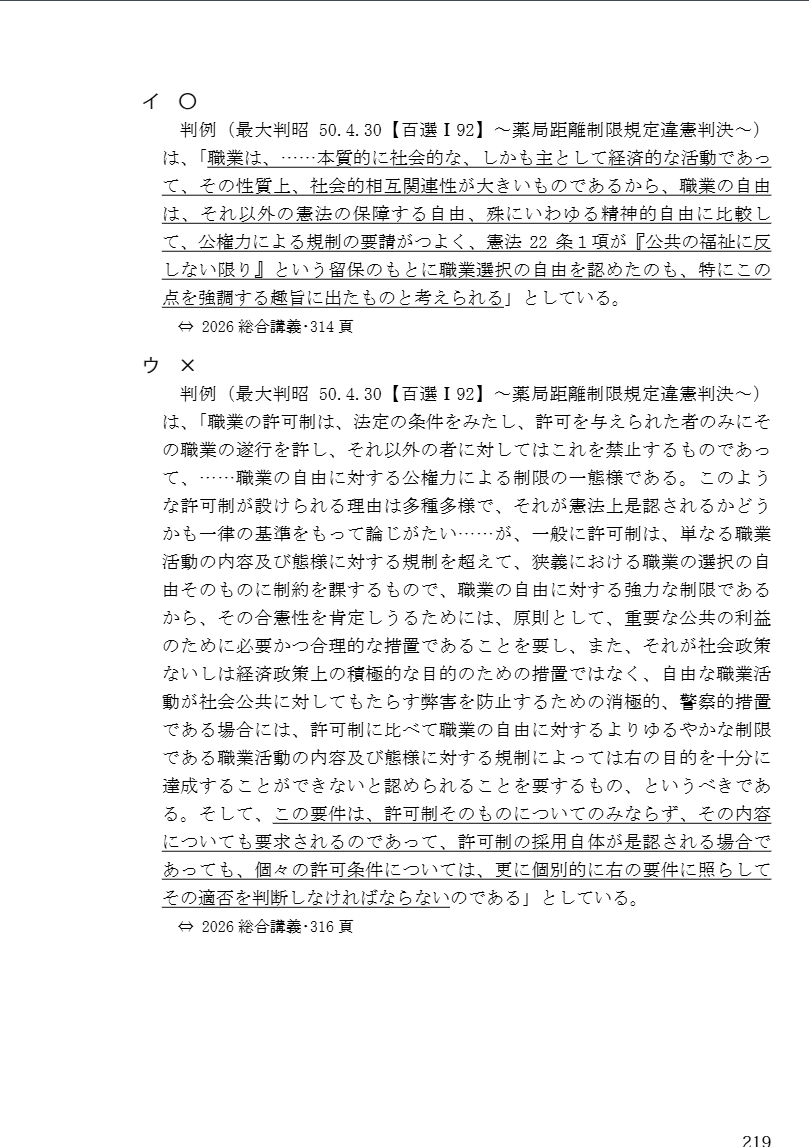 イ　○

判例（最大判昭 50.4.30【百選Ⅰ92】～薬局距離制限規定違憲判決～）は、「職業は、……本質的に社会的な、しかも主として経済的な活動であって、その性質上、社会的相互関連性が大きいものであるから、職業の自由は、それ以外の憲法の保障する自由、殊にいわゆる精神的自由に比較して、公権力による規制の要請がつよく、憲法 22 条１項が『公共の福祉に反しない限り』という留保のもとに職業選択の自由を認めたのも、特にこの点を強調する趣旨に出たものと考えられる」としている。

⇔ 2026 総合講義･314 頁

ウ　×

判例（最大判昭 50.4.30【百選Ⅰ92】～薬局距離制限規定違憲判決～）は、「職業の許可制は、法定の条件をみたし、許可を与えられた者のみにその職業の遂行を許し、それ以外の者に対してはこれを禁止するものであって、……職業の自由に対する公権力による制限の一態様である。このような許可制が設けられる理由は多種多様で、それが憲法上是認されるかどうかも一律の基準をもって論じがたい……が、一般に許可制は、単なる職業活動の内容及び態様に対する規制を超えて、狭義における職業の選択の自由そのものに制約を課するもので、職業の自由に対する強力な制限であるから、その合憲性を肯定しうるためには、原則として、重要な公共の利益のために必要かつ合理的な措置であることを要し、また、それが社会政策ないしは経済政策上の積極的な目的のための措置ではなく、自由な職業活動が社会公共に対してもたらす弊害を防止するための消極的、警察的措置である場合には、許可制に比べて職業の自由に対するよりゆるやかな制限である職業活動の内容及び態様に対する規制によっては右の目的を十分に達成することができないと認められることを要するもの、というべきである。そして、この要件は、許可制そのものについてのみならず、その内容についても要求されるのであって、許可制の採用自体が是認される場合であっても、個々の許可条件については、更に個別的に右の要件に照らしてその適否を判断しなければならないのである」としている。

⇔ 2026 総合講義･316 頁

219